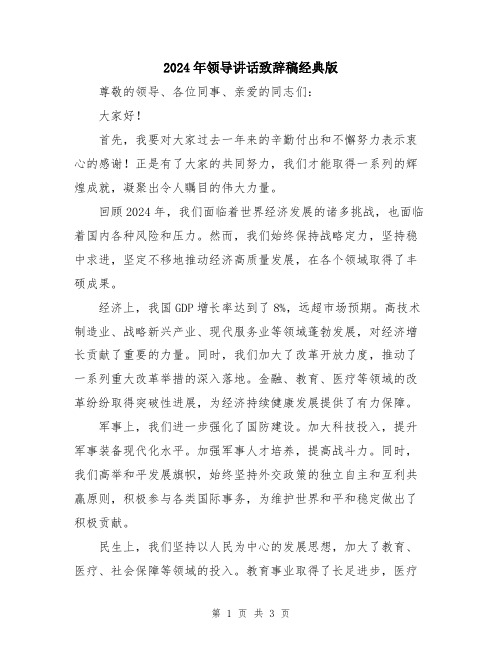 2024年领导讲话致辞稿经典版

尊敬的领导、各位同事、亲爱的同志们:

大家好!

首先，我要对大家过去一年来的辛勤付出和不懈努力表示衷心的感谢!正是有了大家的共同努力，我们才能取得一系列的辉煌成就，凝聚出令人瞩目的伟大力量。

回顾2024年，我们面临着世界经济发展的诸多挑战，也面临着国内各种风险和压力。然而，我们始终保持战略定力，坚持稳中求进，坚定不移地推动经济高质量发展，在各个领域取得了丰硕成果。

经济上，我国GDP增长率达到了8%，远超市场预期。高技术制造业、战略新兴产业、现代服务业等领域蓬勃发展，对经济增长贡献了重要的力量。同时，我们加大了改革开放力度，推动了一系列重大改革举措的深入落地。金融、教育、医疗等领域的改革纷纷取得突破性进展，为经济持续健康发展提供了有力保障。

军事上，我们进一步强化了国防建设。加大科技投入，提升军事装备现代化水平。加强军事人才培养，提高战斗力。同时，我们高举和平发展旗帜，始终坚持外交政策的独立自主和互利共赢原则，积极参与各类国际事务，为维护世界和平和稳定做出了积极贡献。

民生上，我们坚持以人民为中心的发展思想，加大了教育、医疗、社会保障等领域的投入。教育事业取得了长足进步，医疗

第 1 页 共 3 页